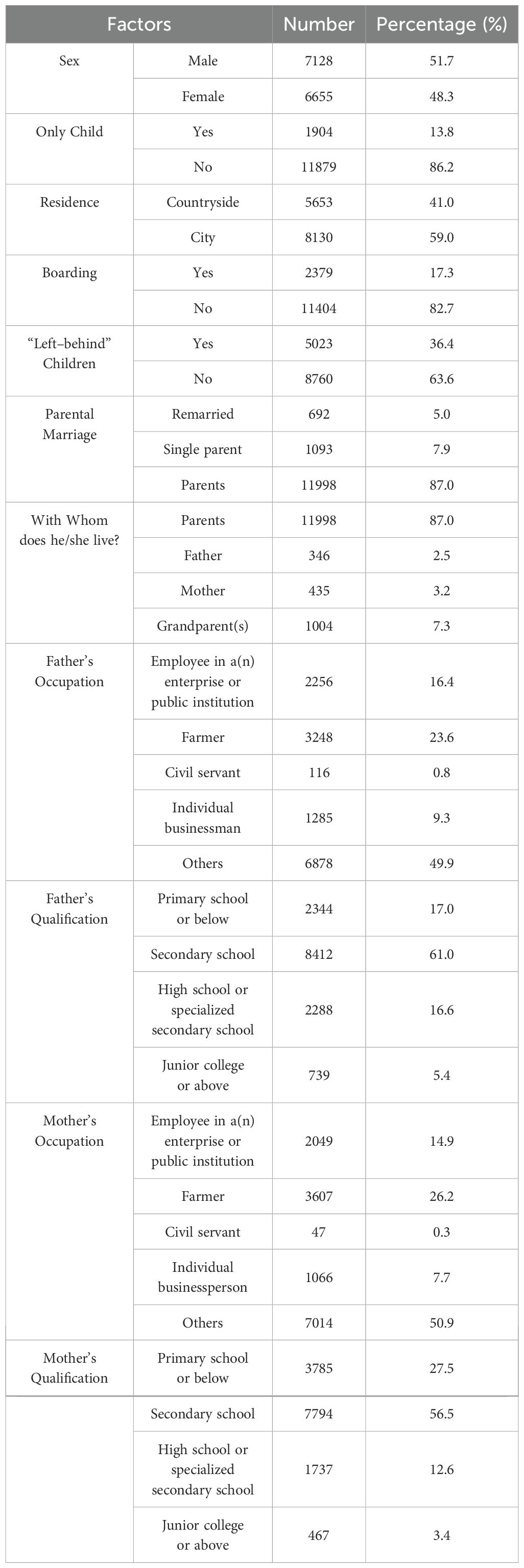 | Factors | | Number | Percentage (%) |
|---|---|---|---|
| Sex | Male | 7128 | 51.7 |
| | Female | 6655 | 48.3 |
| Only Child | Yes | 1904 | 13.8 |
| | No | 11879 | 86.2 |
| Residence | Countryside | 5653 | 41.0 |
| | City | 8130 | 59.0 |
| Boarding | Yes | 2379 | 17.3 |
| | No | 11404 | 82.7 |
| "Left–behind" Children | Yes | 5023 | 36.4 |
| | No | 8760 | 63.6 |
| Parental Marriage | Remarried | 692 | 5.0 |
| | Single parent | 1093 | 7.9 |
| | Parents | 11998 | 87.0 |
| With Whom does he/she live? | Parents | 11998 | 87.0 |
| | Father | 346 | 2.5 |
| | Mother | 435 | 3.2 |
| | Grandparent(s) | 1004 | 7.3 |
| Father's Occupation | Employee in a(n) enterprise or public institution | 2256 | 16.4 |
| | Farmer | 3248 | 23.6 |
| | Civil servant | 116 | 0.8 |
| | Individual businessman | 1285 | 9.3 |
| | Others | 6878 | 49.9 |
| Father's Qualification | Primary school or below | 2344 | 17.0 |
| | Secondary school | 8412 | 61.0 |
| | High school or specialized secondary school | 2288 | 16.6 |
| | Junior college or above | 739 | 5.4 |
| Mother's Occupation | Employee in a(n) enterprise or public institution | 2049 | 14.9 |
| | Farmer | 3607 | 26.2 |
| | Civil servant | 47 | 0.3 |
| | Individual businessperson | 1066 | 7.7 |
| | Others | 7014 | 50.9 |
| Mother's Qualification | Primary school or below | 3785 | 27.5 |
| | Secondary school | 7794 | 56.5 |
| | High school or specialized secondary school | 1737 | 12.6 |
| | Junior college or above | 467 | 3.4 |